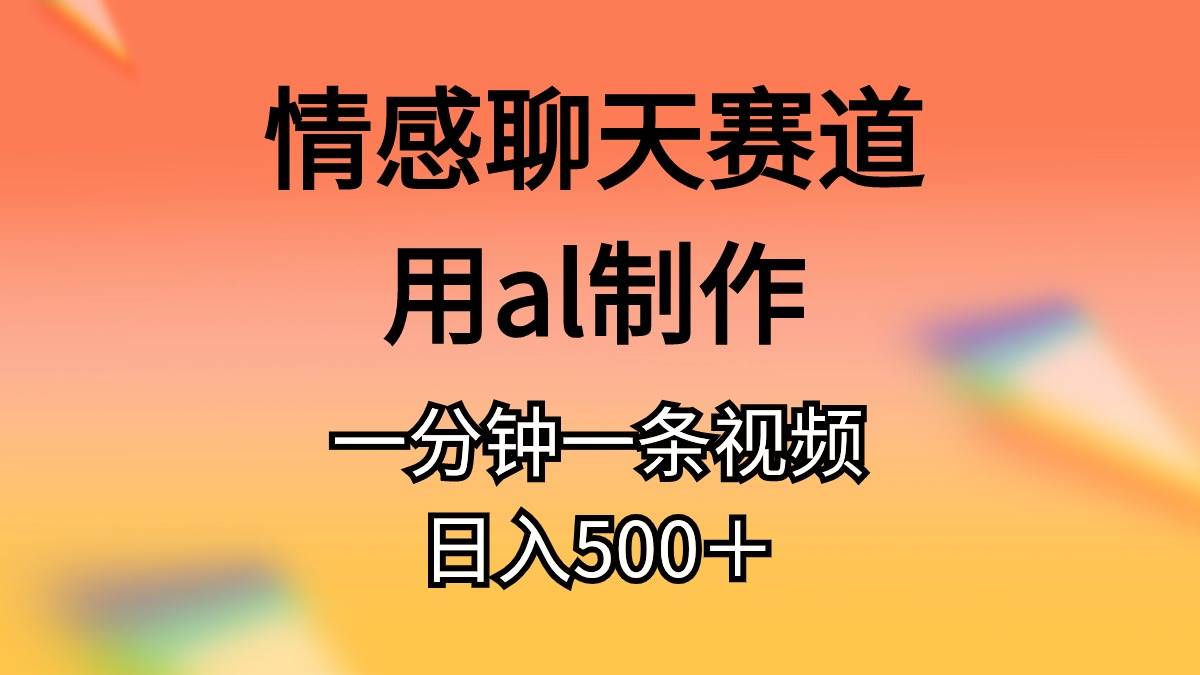 情感聊天赛道

用al制作

一分钟一条视频

日入500＋